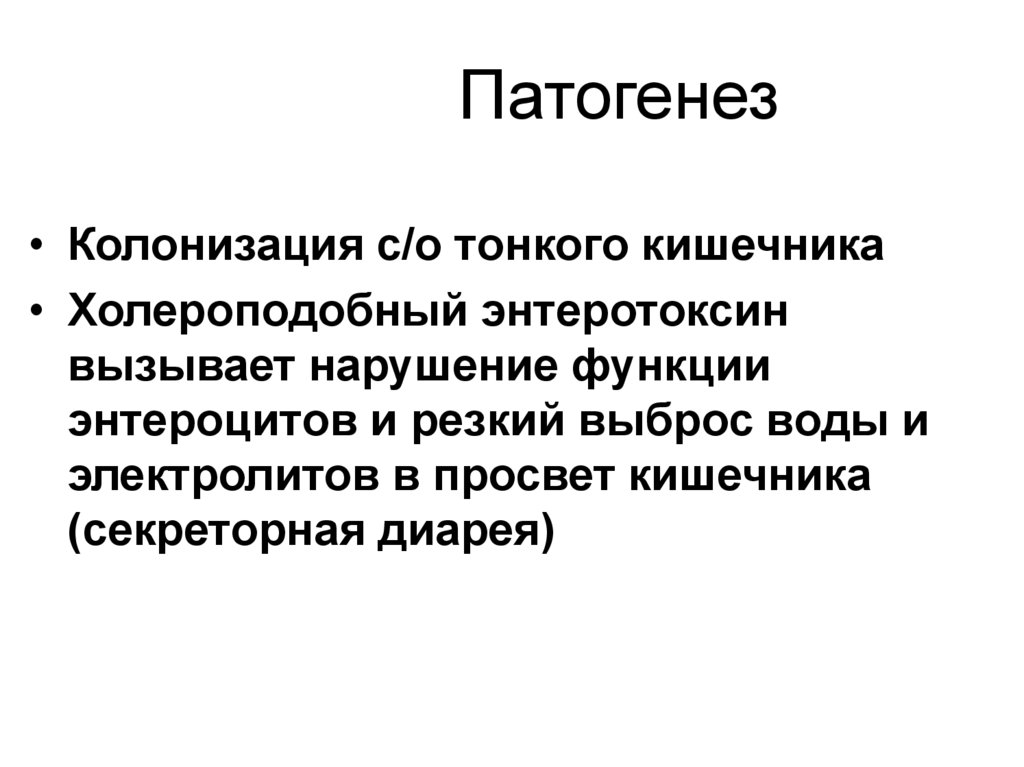 Патогенез

• Колонизация с/о тонкого кишечника
• Холероподобный энтеротоксин вызывает нарушение функции энтероцитов и резкий выброс воды и электролитов в просвет кишечника (секреторная диарея)